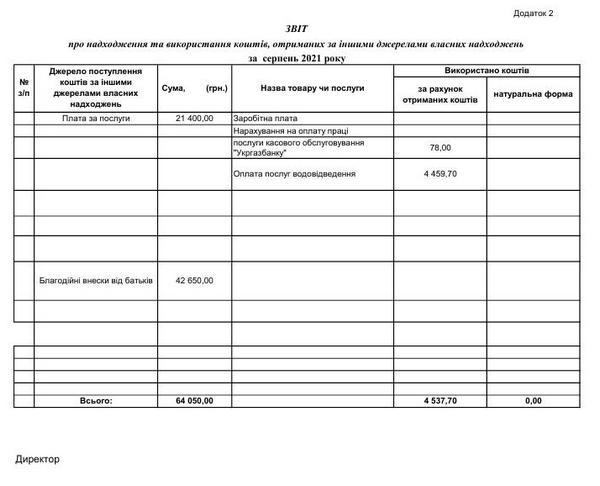 Додаток 2

ЗВІТ

про надходження та використання коштів, отриманих за іншими джерелами власних надходжень

за серпень 2021 року

| № з/п | Джерело поступлення коштів за іншими джерелами власних надходжень | Сума, (грн.) | Назва товару чи послуги | Використано коштів: за рахунок отриманих коштів | Використано коштів: натуральна форма |
|---|---|---|---|---|---|
| | Плата за послуги | 21 400,00 | Заробітна плата | | |
| | | | Нарахування на оплату праці | | |
| | | | послуги касового обслуговування "Укргазбанку" | 78,00 | |
| | | | Оплата послуг водовідведення | 4 459,70 | |
| | | | | | |
| | | | | | |
| | | | | | |
| | Благодійні внески від батьків | 42 650,00 | | | |
| | | | | | |
| | | | | | |
| | | | | | |
| | | | | | |
| | | | | | |
| | | | | | |
| | Всього: | 64 050,00 | | 4 537,70 | 0,00 |

Директор